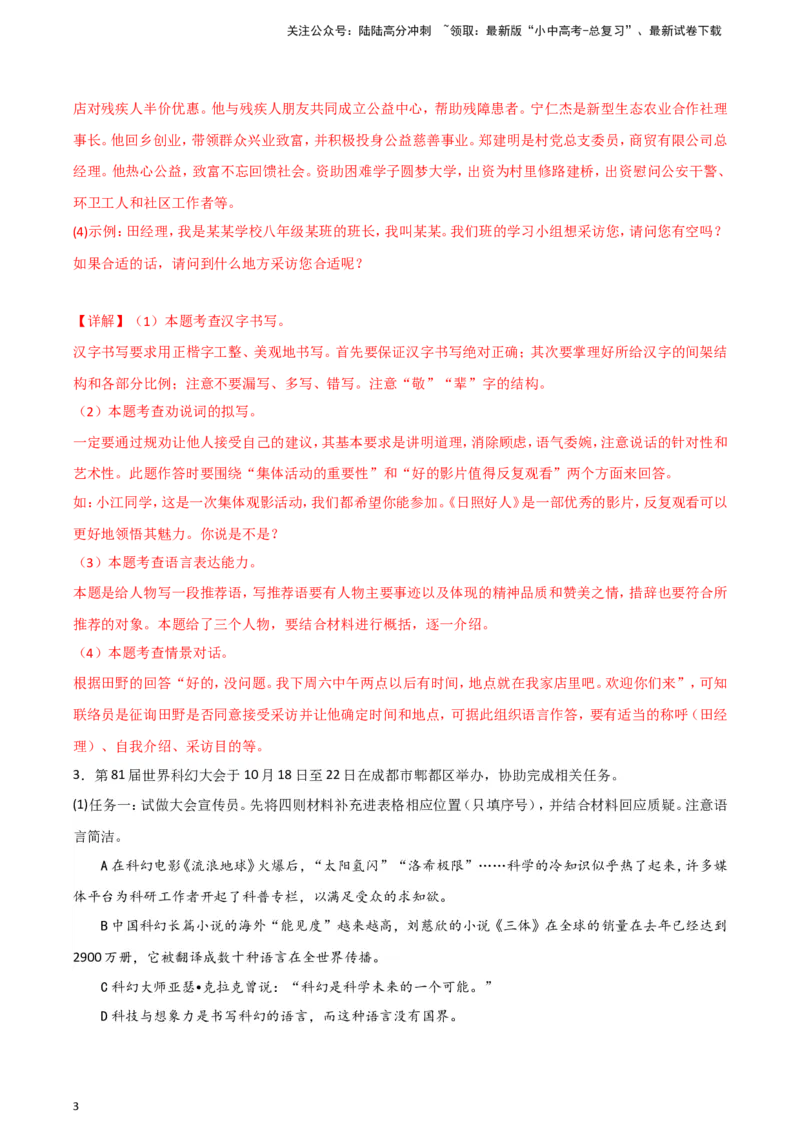 关注公众号：陆陆高分冲刺 ~领取：最新版“小中高考-总复习”、最新试卷下载

店对残疾人半价优惠。他与残疾人朋友共同成立公益中心，帮助残障患者。宁仁杰是新型生态农业合作社理事长。他回乡创业，带领群众兴业致富，并积极投身公益慈善事业。郑建明是村党总支委员，商贸有限公司总经理。他热心公益，致富不忘回馈社会。资助困难学子圆梦大学，出资为村里修路建桥，出资慰问公安干警、环卫工人和社区工作者等。

(4)示例：田经理，我是某某学校八年级某班的班长，我叫某某。我们班的学习小组想采访您，请问您有空吗？如果合适的话，请问到什么地方采访您合适呢？

【详解】（1）本题考查汉字书写。

汉字书写要求用正楷字工整、美观地书写。首先要保证汉字书写绝对正确；其次要掌握好所给汉字的间架结构和各部分比例；注意不要漏写、多写、错写。注意“敬”“辈”字的结构。

（2）本题考查劝说词的拟写。

一定要通过规劝让他人接受自己的建议，其基本要求是讲明道理，消除顾虑，语气委婉，注意说话的针对性和艺术性。此题作答时要围绕“集体活动的重要性”和“好的影片值得反复观看”两个方面来回答。

如：小江同学，这是一次集体观影活动，我们都希望你能参加。《日照好人》是一部优秀的影片，反复观看可以更好地领悟其魅力。你说是不是？

（3）本题考查语言表达能力。

本题是给人物写一段推荐语，写推荐语要有人物主要事迹以及体现的精神品质和赞美之情，措辞也要符合所推荐的对象。本题给了三个人物，要结合材料进行概括，逐一介绍。

（4）本题考查情景对话。

根据田野的回答“好的，没问题。我下周六中午两点以后有时间，地点就在我家店里吧。欢迎你们来”，可知联络员是征询田野是否同意接受采访并让他确定时间和地点，可据此组织语言作答，要有适当的称呼（田经理）、自我介绍、采访目的等。

3．第81届世界科幻大会于10月18日至22日在成都市郫都区举办，协助完成相关任务。

(1)任务一：试做大会宣传员。先将四则材料补充进表格相应位置（只填序号），并结合材料回应质疑。注意语言简洁。

A 在科幻电影《流浪地球》火爆后，“太阳氦闪”“洛希极限”……科学的冷知识似乎热了起来，许多媒体平台为科研工作者开起了科普专栏，以满足受众的求知欲。

B 中国科幻长篇小说的海外“能见度”越来越高，刘慈欣的小说《三体》在全球的销量在去年已经达到2900万册，它被翻译成数十种语言在全世界传播。

C 科幻大师亚瑟•克拉克曾说：“科幻是科学未来的一个可能。”

D 科技与想象力是书写科幻的语言，而这种语言没有国界。

3